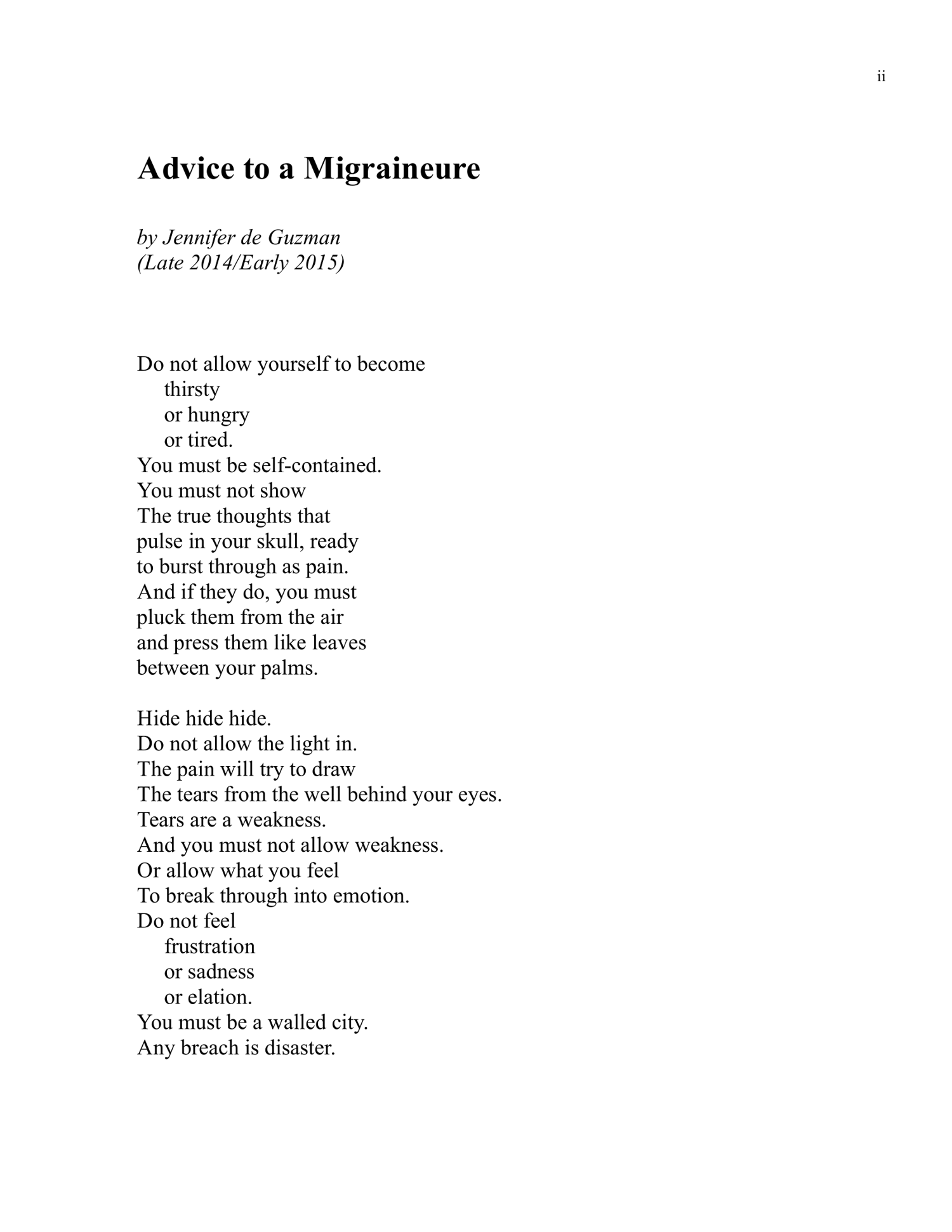 ii

Advice to a Migraineure

by Jennifer de Guzman
(Late 2014/Early 2015)

Do not allow yourself to become
thirsty
or hungry
or tired.
You must be self-contained.
You must not show
The true thoughts that
pulse in your skull, ready
to burst through as pain.
And if they do, you must
pluck them from the air
and press them like leaves
between your palms.

Hide hide hide.
Do not allow the light in.
The pain will try to draw
The tears from the well behind your eyes.
Tears are a weakness.
And you must not allow weakness.
Or allow what you feel
To break through into emotion.
Do not feel
frustration
or sadness
or elation.
You must be a walled city.
Any breach is disaster.